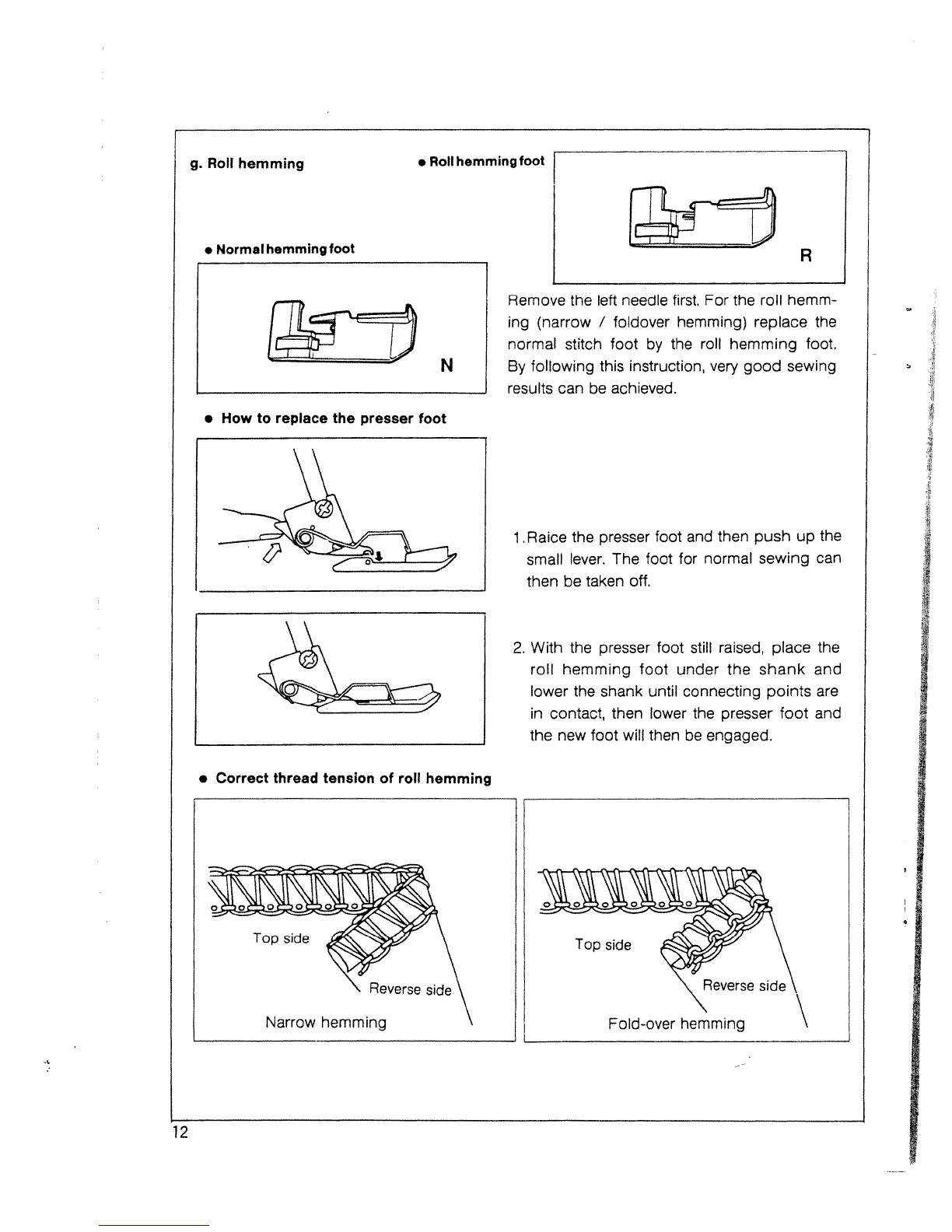 g. Roll hemming

● Roll hemming foot

R

● Normal hemming foot

N

Remove the left needle first. For the roll hemming (narrow / foldover hemming) replace the normal stitch foot by the roll hemming foot. By following this instruction, very good sewing results can be achieved.

● How to replace the presser foot

1. Raice the presser foot and then push up the small lever. The foot for normal sewing can then be taken off.

2. With the presser foot still raised, place the roll hemming foot under the shank and lower the shank until connecting points are in contact, then lower the presser foot and the new foot will then be engaged.

● Correct thread tension of roll hemming

Top side

Reverse side

Narrow hemming

Top side

Reverse side

Fold-over hemming

12